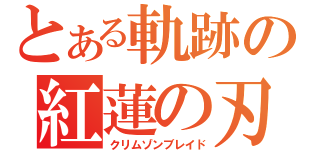 とある軌跡の
紅蓮の刃
クリムゾンブレイド